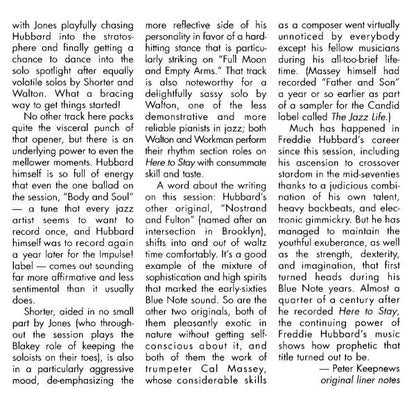 with Jones playfully chasing Hubbard into the stratosphere and finally getting a chance to dance into the solo spotlight after equally volatile solos by Shorter and Walton. What a bracing way to get things started!

No other track here packs quite the visceral punch of that opener, but there is an underlying power to even the mellower moments. Hubbard himself is so full of energy that even the one ballad on the session, "Body and Soul" — a tune that every jazz artist seems to want to record once, and Hubbard himself was to record again a year later for the Impulse! label — comes out sounding far more affirmative and less sentimental than it usually does.

Shorter, aided in no small part by Jones (who throughout the session plays the Blakey role of keeping the soloists on their toes), is also in a particularly aggressive mood, de-emphasizing the more reflective side of his personality in favor of a hard-hitting stance that is particularly striking on "Full Moon and Empty Arms." That track is also noteworthy for a delightfully sassy solo by Walton, one of the less demonstrative and more reliable pianists in jazz; both Walton and Workman perform their rhythm section roles on Here to Stay with consummate skill and taste.

A word about the writing on this session: Hubbard's other original, "Nostrand and Fulton" (named after an intersection in Brooklyn), shifts into and out of waltz time comfortably. It's a good example of the mixture of sophistication and high spirits that marked the early-sixties Blue Note sound. So are the other two originals, both of them pleasantly exotic in nature without getting self-conscious about it, and both of them the work of trumpeter Cal Massey, whose considerable skills as a composer went virtually unnoticed by everybody except his fellow musicians during his all-too-brief lifetime. (Massey himself had recorded "Father and Son" a year or so earlier as part of a sampler for the Candid label called The Jazz Life.)

Much has happened in Freddie Hubbard's career since this session, including his ascension to crossover stardom in the mid-seventies thanks to a judicious combination of his own talent, heavy backbeats, and electronic gimmickry. But he has managed to maintain the youthful exuberance, as well as the strength, dexterity, and imagination, that first turned heads during his Blue Note years. Almost a quarter of a century after he recorded Here to Stay, the continuing power of Freddie Hubbard's music shows how prophetic that title turned out to be.

— Peter Keepnews
original liner notes